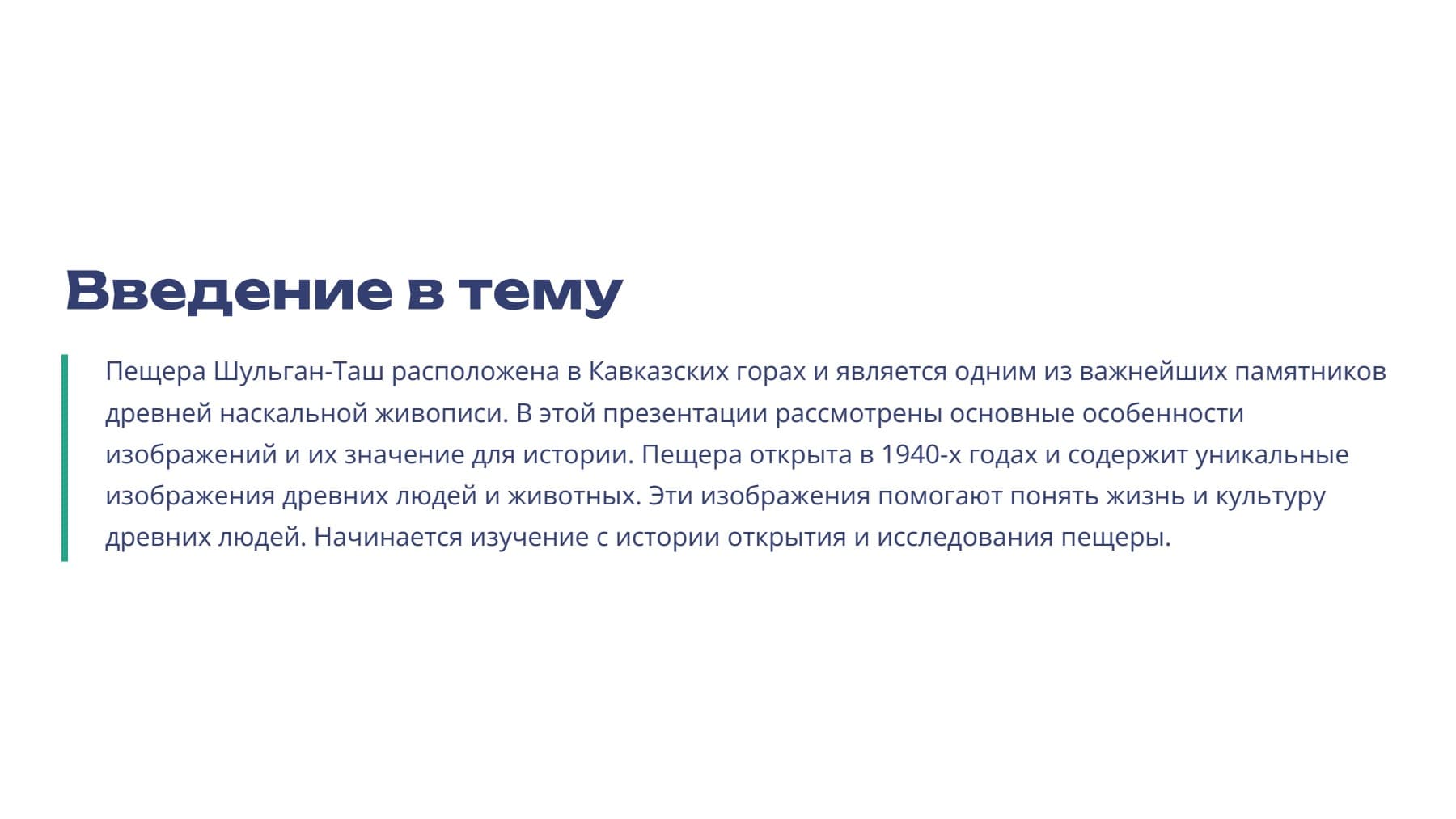 Введение в тему

Пещера Шульган-Таш расположена в Кавказских горах и является одним из важнейших памятников древней наскальной живописи. В этой презентации рассмотрены основные особенности изображений и их значение для истории. Пещера открыта в 1940-х годах и содержит уникальные изображения древних людей и животных. Эти изображения помогают понять жизнь и культуру древних людей. Начинается изучение с истории открытия и исследования пещеры.